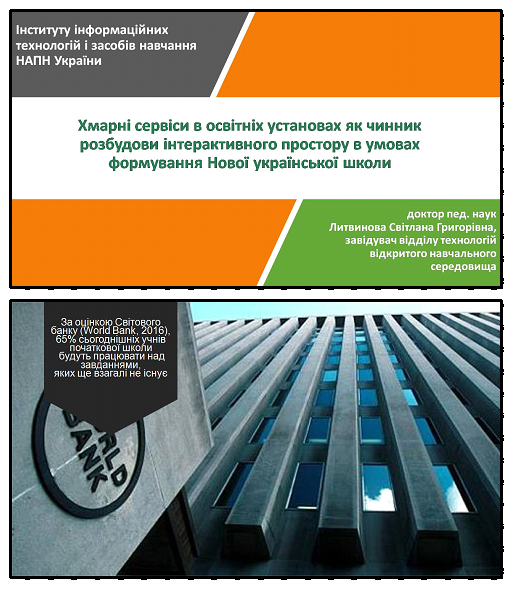 Інституту інформаційних технологій і засобів навчання НАПН України

Хмарні сервіси в освітніх установах як чинник розбудови інтерактивного простору в умовах формування Нової української школи

доктор пед. наук
Литвинова Світлана Григорівна,
завідувач відділу технологій відкритого навчального середовища

За оцінкою Світового банку (World Bank, 2016), 65% сьогоднішніх учнів початкової школи будуть працювати над завданнями, яких ще взагалі не існує

WORLD BANK